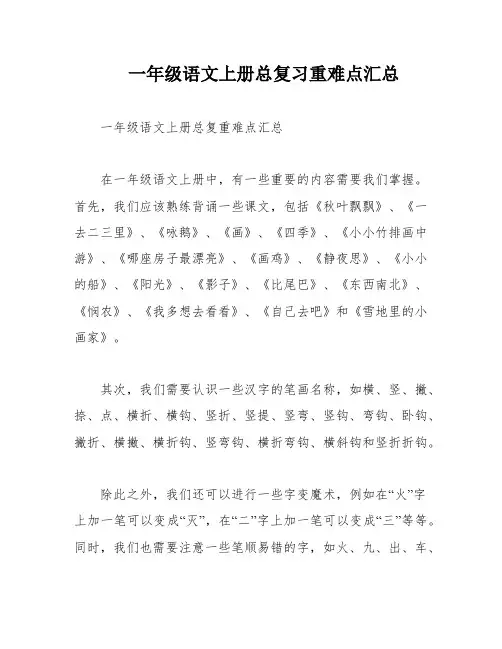 一年级语文上册总复习重难点汇总

一年级语文上册总复重难点汇总

在一年级语文上册中，有一些重要的内容需要我们掌握。首先，我们应该熟练背诵一些课文，包括《秋叶飘飘》、《一去二三里》、《咏鹅》、《画》、《四季》、《小小竹排画中游》、《哪座房子最漂亮》、《画鸡》、《静夜思》、《小小的船》、《阳光》、《影子》、《比尾巴》、《东西南北》、《悯农》、《我多想去看看》、《自己去吧》和《雪地里的小画家》。

其次，我们需要认识一些汉字的笔画名称，如横、竖、撇、捺、点、横折、横钩、竖折、竖提、竖弯、竖钩、弯钩、卧钩、撇折、横撇、横折钩、竖弯钩、横折弯钩、横斜钩和竖折折钩。

除此之外，我们还可以进行一些字变魔术，例如在“火”字上加一笔可以变成“灭”，在“二”字上加一笔可以变成“三”等等。同时，我们也需要注意一些笔顺易错的字，如火、九、出、车、